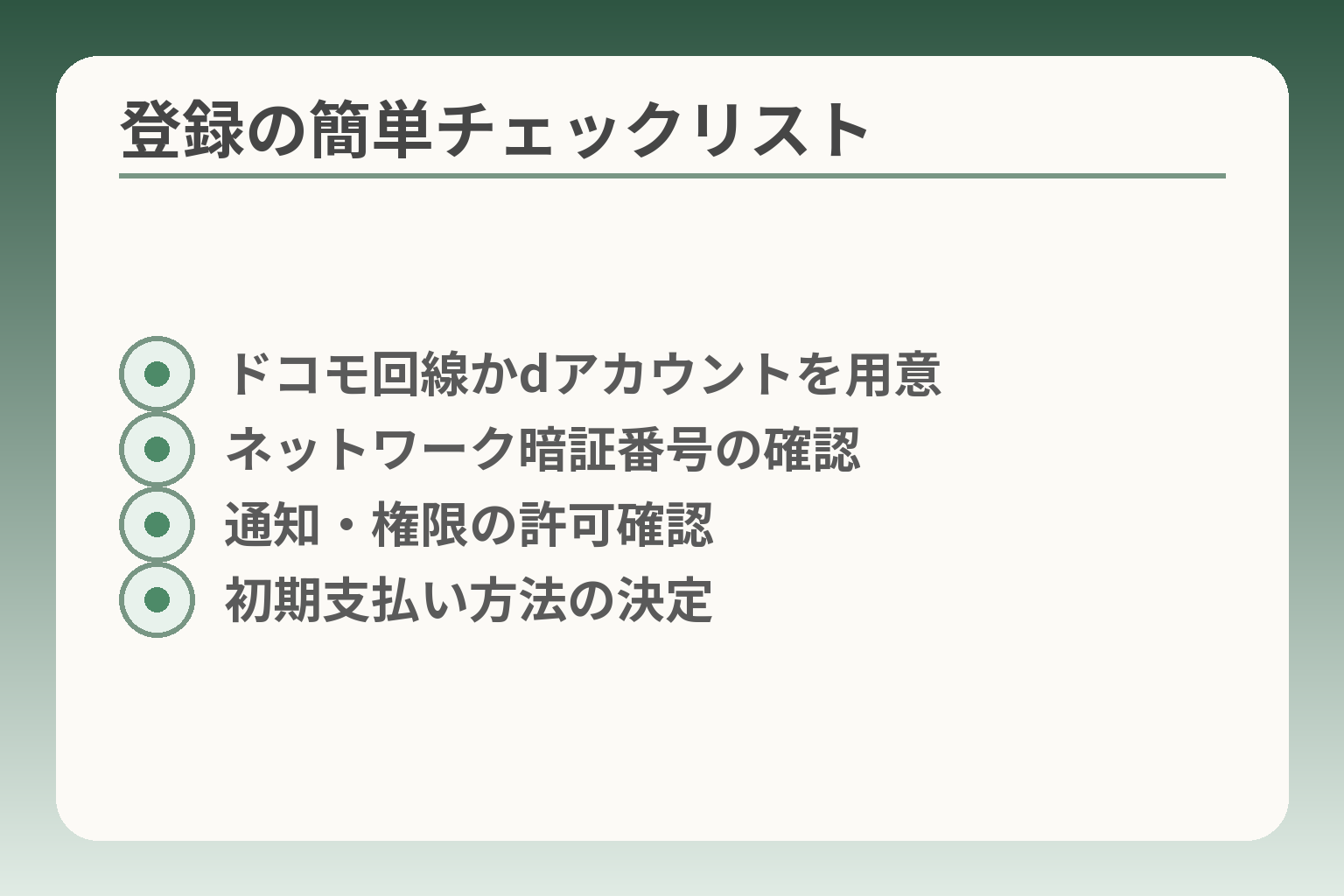 登録の簡単チェックリスト

ドコモ回線かdアカウントを用意
ネットワーク暗証番号の確認
通知・権限の許可確認
初期支払い方法の決定